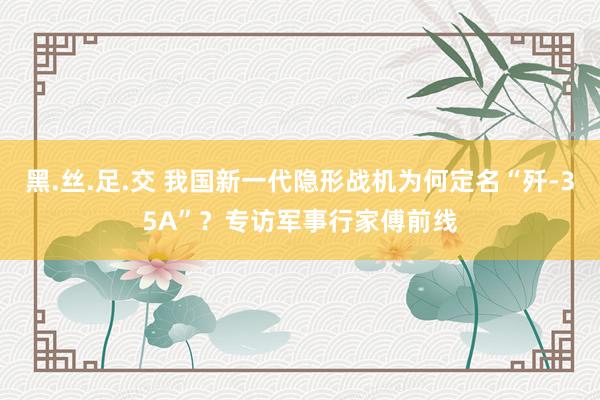 黑.丝.足.交 我国新一代隐形战机为何定名“歼-35A”？专访军事行家傅前线